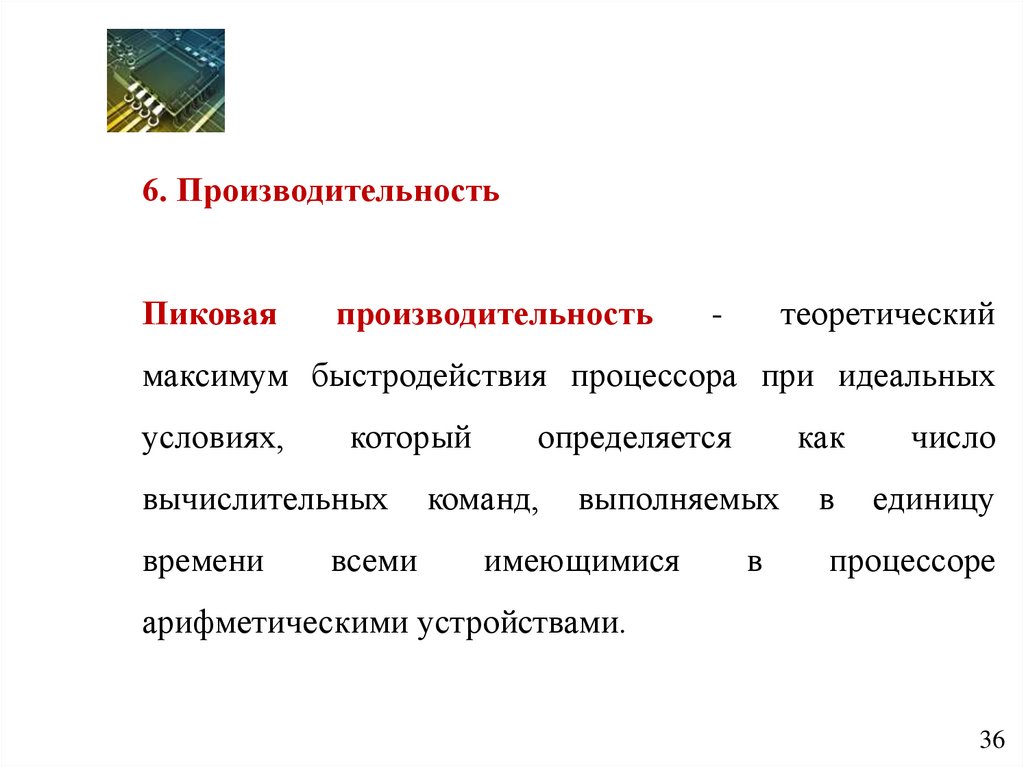 6. Производительность

Пиковая производительность - теоретический максимум быстродействия процессора при идеальных условиях, который определяется как число вычислительных команд, выполняемых в единицу времени всеми имеющимися в процессоре арифметическими устройствами.

36